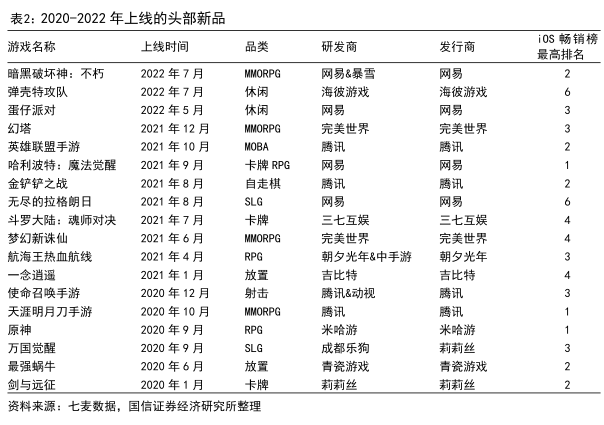 表2：2020-2022 年上线的头部新品

| 游戏名称 | 上线时间 | 品类 | 研发商 | 发行商 | iOS 畅销榜最高排名 |
|---|---|---|---|---|---|
| 暗黑破坏神：不朽 | 2022 年 7 月 | MMORPG | 网易&暴雪 | 网易 | 2 |
| 弹壳特攻队 | 2022 年 7 月 | 休闲 | 海彼游戏 | 海彼游戏 | 6 |
| 蛋仔派对 | 2022 年 5 月 | 休闲 | 网易 | 网易 | 3 |
| 幻塔 | 2021 年 12 月 | MMORPG | 完美世界 | 完美世界 | 3 |
| 英雄联盟手游 | 2021 年 10 月 | MOBA | 腾讯 | 腾讯 | 2 |
| 哈利波特：魔法觉醒 | 2021 年 9 月 | 卡牌 RPG | 网易 | 网易 | 1 |
| 金铲铲之战 | 2021 年 8 月 | 自走棋 | 腾讯 | 腾讯 | 2 |
| 无尽的拉格朗日 | 2021 年 8 月 | SLG | 网易 | 网易 | 6 |
| 斗罗大陆：魂师对决 | 2021 年 7 月 | 卡牌 | 三七互娱 | 三七互娱 | 4 |
| 梦幻新诛仙 | 2021 年 6 月 | MMORPG | 完美世界 | 完美世界 | 4 |
| 航海王热血航线 | 2021 年 4 月 | RPG | 朝夕光年&中手游 | 朝夕光年 | 3 |
| 一念逍遥 | 2021 年 1 月 | 放置 | 吉比特 | 吉比特 | 4 |
| 使命召唤手游 | 2020 年 12 月 | 射击 | 腾讯&动视 | 腾讯 | 3 |
| 天涯明月刀手游 | 2020 年 10 月 | MMORPG | 腾讯 | 腾讯 | 1 |
| 原神 | 2020 年 9 月 | RPG | 米哈游 | 米哈游 | 1 |
| 万国觉醒 | 2020 年 9 月 | SLG | 成都乐狗 | 莉莉丝 | 3 |
| 最强蜗牛 | 2020 年 6 月 | 放置 | 青瓷游戏 | 青瓷游戏 | 2 |
| 剑与远征 | 2020 年 1 月 | 卡牌 | 莉莉丝 | 莉莉丝 | 2 |

资料来源：七麦数据，国信证券经济研究所整理